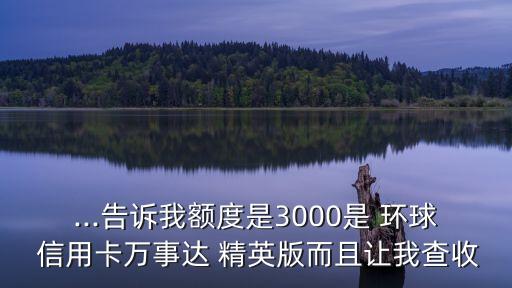 ...告诉我额度是3000是 环球
信用卡万事达 精英版而且让我查收